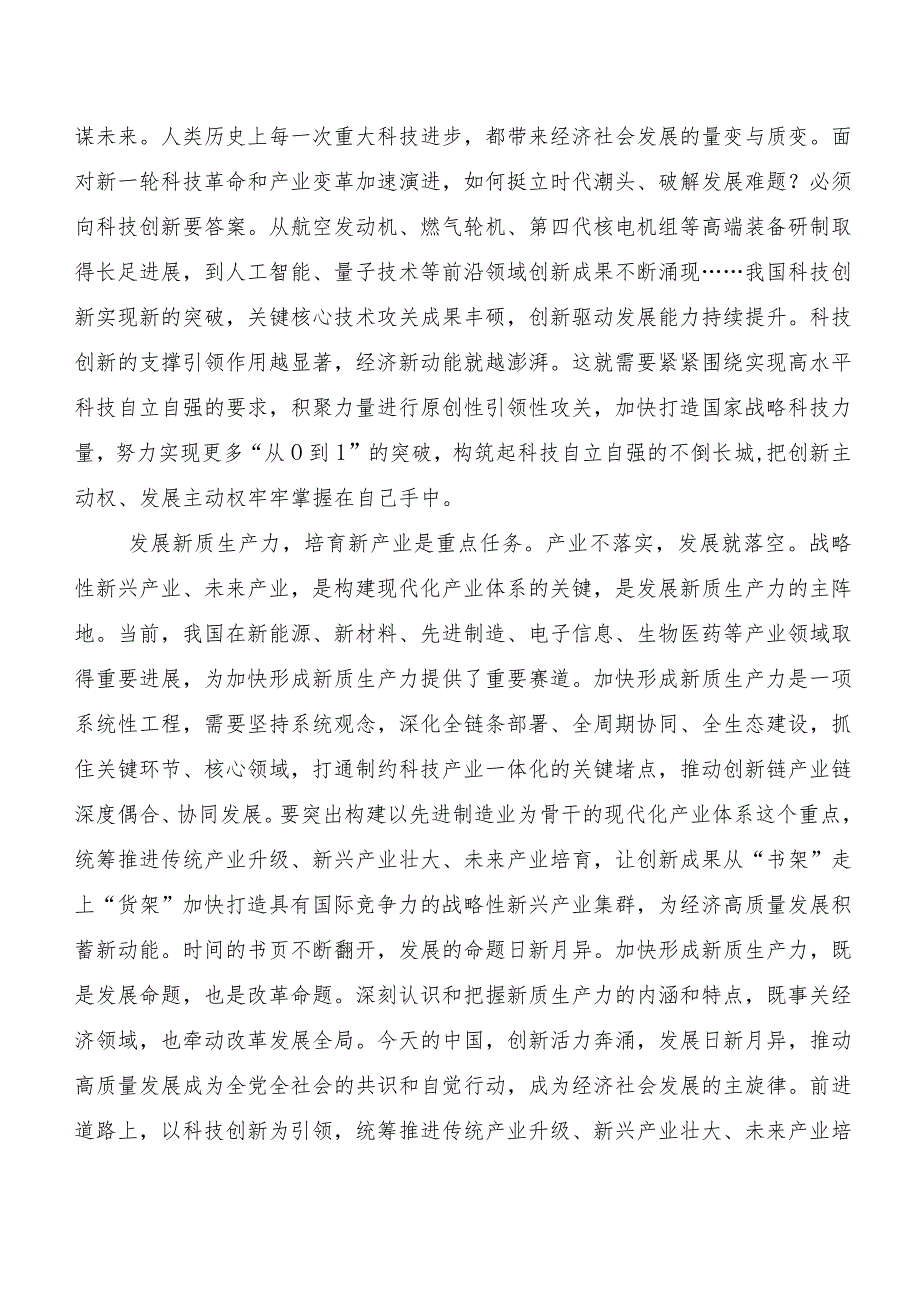 谋未来。人类历史上每一次重大科技进步，都带来经济社会发展的量变与质变。面对新一轮科技革命和产业变革加速演进，如何挺立时代潮头、破解发展难题？必须向科技创新要答案。从航空发动机、燃气轮机、第四代核电机组等高端装备研制取得长足进展，到人工智能、量子技术等前沿领域创新成果不断涌现……我国科技创新实现新的突破，关键核心技术攻关成果丰硕，创新驱动发展能力持续提升。科技创新的支撑引领作用越显著，经济新动能就越澎湃。这就需要紧紧围绕实现高水平科技自立自强的要求，积聚力量进行原创性引领性攻关，加快打造国家战略科技力量，努力实现更多“从0到1”的突破，构筑起科技自立自强的不倒长城，把创新主动权、发展主动权牢牢掌握在自己手中。

发展新质生产力，培育新产业是重点任务。产业不落实，发展就落空。战略性新兴产业、未来产业，是构建现代化产业体系的关键，是发展新质生产力的主阵地。当前，我国在新能源、新材料、先进制造、电子信息、生物医药等产业领域取得重要进展，为加快形成新质生产力提供了重要赛道。加快形成新质生产力是一项系统性工程，需要坚持系统观念，深化全链条部署、全周期协同、全生态建设，抓住关键环节、核心领域，打通制约科技产业一体化的关键堵点，推动创新链产业链深度偶合、协同发展。要突出构建以先进制造业为骨干的现代化产业体系这个重点，统筹推进传统产业升级、新兴产业壮大、未来产业培育，让创新成果从“书架”走上“货架”加快打造具有国际竞争力的战略性新兴产业集群，为经济高质量发展积蓄新动能。时间的书页不断翻开，发展的命题日新月异。加快形成新质生产力，既是发展命题，也是改革命题。深刻认识和把握新质生产力的内涵和特点，既事关经济领域，也牵动改革发展全局。今天的中国，创新活力奔涌，发展日新月异，推动高质量发展成为全党全社会的共识和自觉行动，成为经济社会发展的主旋律。前进道路上，以科技创新为引领，统筹推进传统产业升级、新兴产业壮大、未来产业培